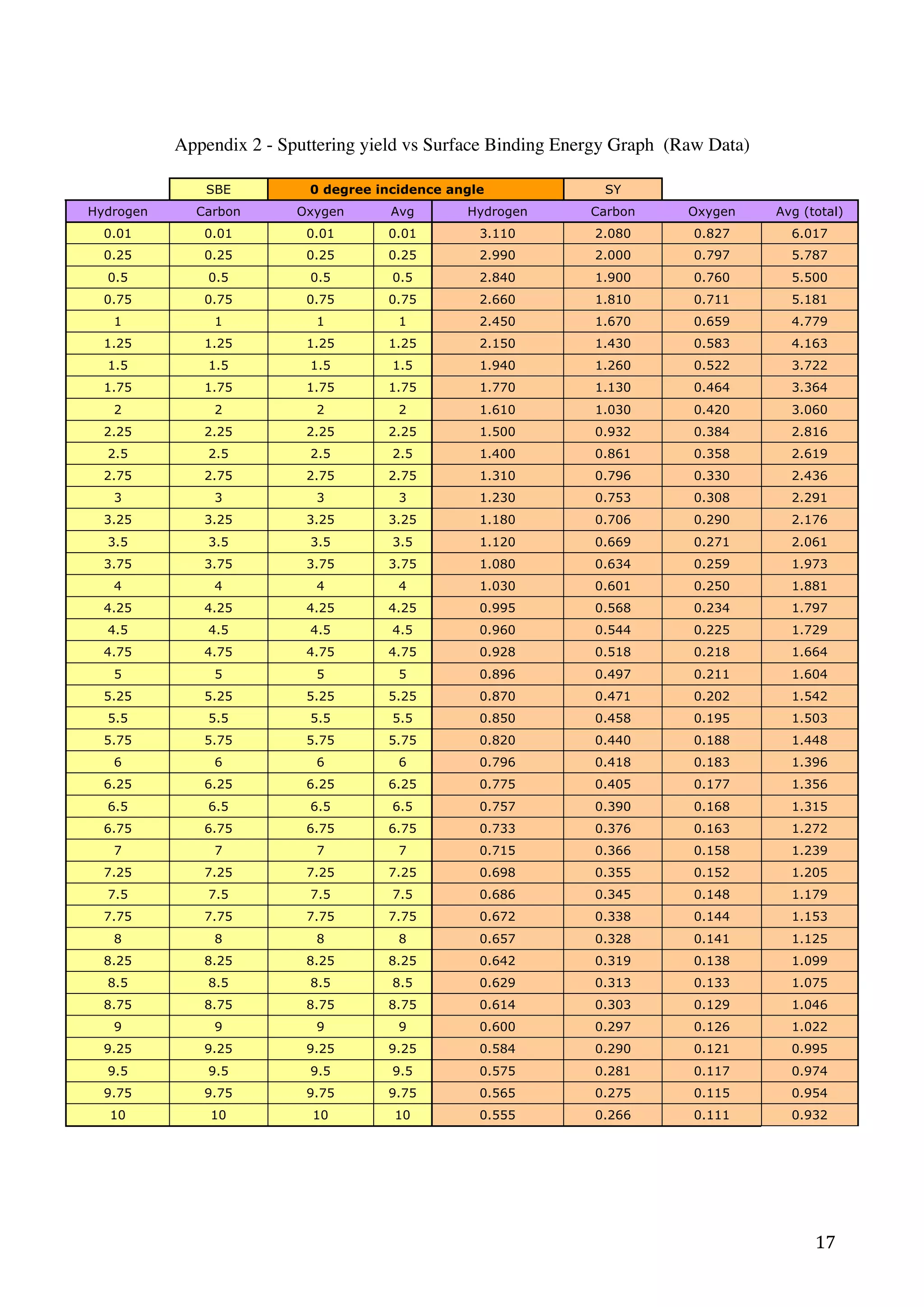 Appendix 2 - Sputtering yield vs Surface Binding Energy Graph (Raw Data)

| | SBE | 0 degree incidence angle | | | SY | | |
|---|---|---|---|---|---|---|---|
| Hydrogen | Carbon | Oxygen | Avg | Hydrogen | Carbon | Oxygen | Avg (total) |
| 0.01 | 0.01 | 0.01 | 0.01 | 3.110 | 2.080 | 0.827 | 6.017 |
| 0.25 | 0.25 | 0.25 | 0.25 | 2.990 | 2.000 | 0.797 | 5.787 |
| 0.5 | 0.5 | 0.5 | 0.5 | 2.840 | 1.900 | 0.760 | 5.500 |
| 0.75 | 0.75 | 0.75 | 0.75 | 2.660 | 1.810 | 0.711 | 5.181 |
| 1 | 1 | 1 | 1 | 2.450 | 1.670 | 0.659 | 4.779 |
| 1.25 | 1.25 | 1.25 | 1.25 | 2.150 | 1.430 | 0.583 | 4.163 |
| 1.5 | 1.5 | 1.5 | 1.5 | 1.940 | 1.260 | 0.522 | 3.722 |
| 1.75 | 1.75 | 1.75 | 1.75 | 1.770 | 1.130 | 0.464 | 3.364 |
| 2 | 2 | 2 | 2 | 1.610 | 1.030 | 0.420 | 3.060 |
| 2.25 | 2.25 | 2.25 | 2.25 | 1.500 | 0.932 | 0.384 | 2.816 |
| 2.5 | 2.5 | 2.5 | 2.5 | 1.400 | 0.861 | 0.358 | 2.619 |
| 2.75 | 2.75 | 2.75 | 2.75 | 1.310 | 0.796 | 0.330 | 2.436 |
| 3 | 3 | 3 | 3 | 1.230 | 0.753 | 0.308 | 2.291 |
| 3.25 | 3.25 | 3.25 | 3.25 | 1.180 | 0.706 | 0.290 | 2.176 |
| 3.5 | 3.5 | 3.5 | 3.5 | 1.120 | 0.669 | 0.271 | 2.061 |
| 3.75 | 3.75 | 3.75 | 3.75 | 1.080 | 0.634 | 0.259 | 1.973 |
| 4 | 4 | 4 | 4 | 1.030 | 0.601 | 0.250 | 1.881 |
| 4.25 | 4.25 | 4.25 | 4.25 | 0.995 | 0.568 | 0.234 | 1.797 |
| 4.5 | 4.5 | 4.5 | 4.5 | 0.960 | 0.544 | 0.225 | 1.729 |
| 4.75 | 4.75 | 4.75 | 4.75 | 0.928 | 0.518 | 0.218 | 1.664 |
| 5 | 5 | 5 | 5 | 0.896 | 0.497 | 0.211 | 1.604 |
| 5.25 | 5.25 | 5.25 | 5.25 | 0.870 | 0.471 | 0.202 | 1.542 |
| 5.5 | 5.5 | 5.5 | 5.5 | 0.850 | 0.458 | 0.195 | 1.503 |
| 5.75 | 5.75 | 5.75 | 5.75 | 0.820 | 0.440 | 0.188 | 1.448 |
| 6 | 6 | 6 | 6 | 0.796 | 0.418 | 0.183 | 1.396 |
| 6.25 | 6.25 | 6.25 | 6.25 | 0.775 | 0.405 | 0.177 | 1.356 |
| 6.5 | 6.5 | 6.5 | 6.5 | 0.757 | 0.390 | 0.168 | 1.315 |
| 6.75 | 6.75 | 6.75 | 6.75 | 0.733 | 0.376 | 0.163 | 1.272 |
| 7 | 7 | 7 | 7 | 0.715 | 0.366 | 0.158 | 1.239 |
| 7.25 | 7.25 | 7.25 | 7.25 | 0.698 | 0.355 | 0.152 | 1.205 |
| 7.5 | 7.5 | 7.5 | 7.5 | 0.686 | 0.345 | 0.148 | 1.179 |
| 7.75 | 7.75 | 7.75 | 7.75 | 0.672 | 0.338 | 0.144 | 1.153 |
| 8 | 8 | 8 | 8 | 0.657 | 0.328 | 0.141 | 1.125 |
| 8.25 | 8.25 | 8.25 | 8.25 | 0.642 | 0.319 | 0.138 | 1.099 |
| 8.5 | 8.5 | 8.5 | 8.5 | 0.629 | 0.313 | 0.133 | 1.075 |
| 8.75 | 8.75 | 8.75 | 8.75 | 0.614 | 0.303 | 0.129 | 1.046 |
| 9 | 9 | 9 | 9 | 0.600 | 0.297 | 0.126 | 1.022 |
| 9.25 | 9.25 | 9.25 | 9.25 | 0.584 | 0.290 | 0.121 | 0.995 |
| 9.5 | 9.5 | 9.5 | 9.5 | 0.575 | 0.281 | 0.117 | 0.974 |
| 9.75 | 9.75 | 9.75 | 9.75 | 0.565 | 0.275 | 0.115 | 0.954 |
| 10 | 10 | 10 | 10 | 0.555 | 0.266 | 0.111 | 0.932 |

17